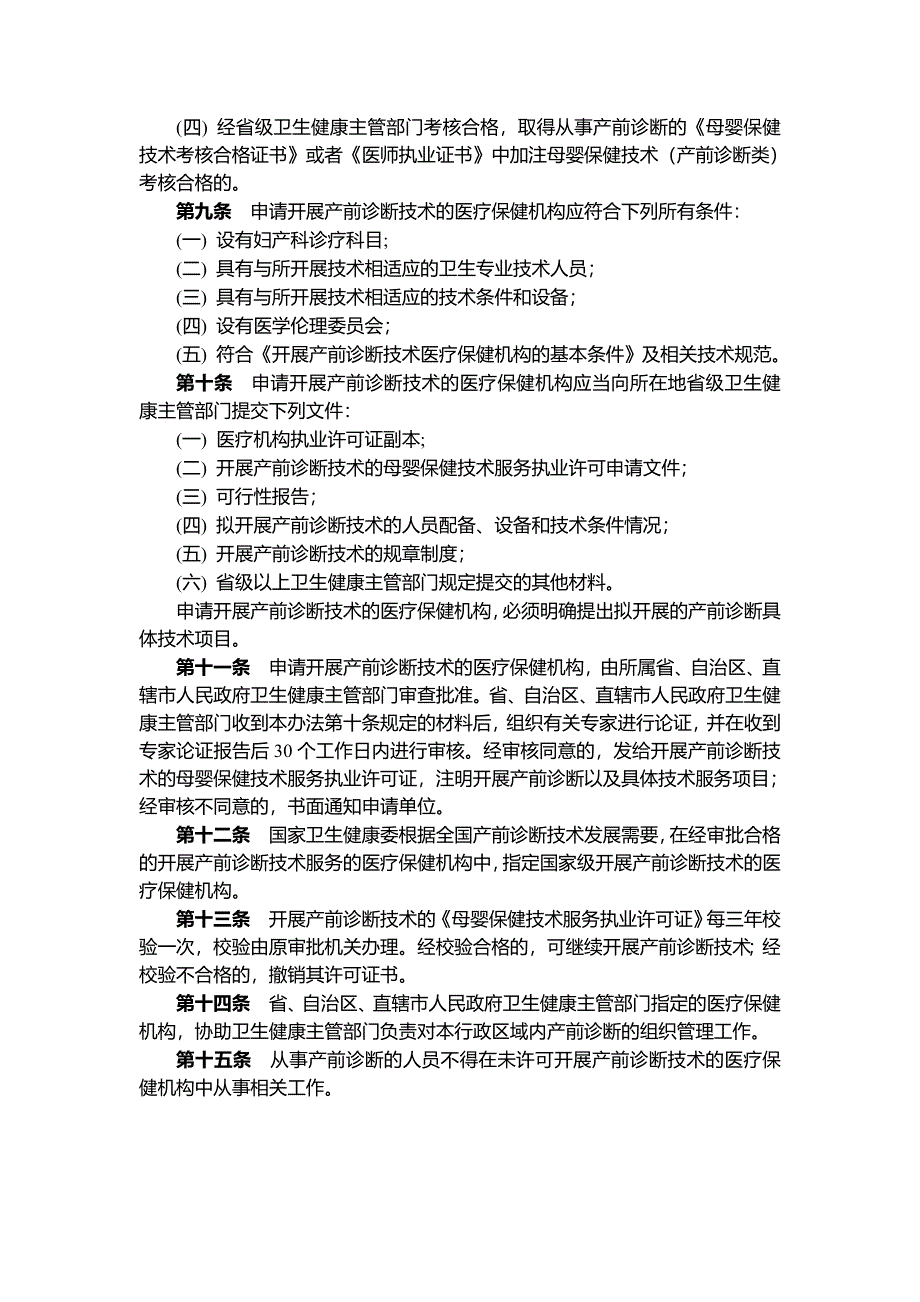 (四) 经省级卫生健康主管部门考核合格，取得从事产前诊断的《母婴保健技术考核合格证书》或者《医师执业证书》中加注母婴保健技术（产前诊断类）考核合格的。

第九条　申请开展产前诊断技术的医疗保健机构应符合下列所有条件：

(一) 设有妇产科诊疗科目;

(二) 具有与所开展技术相适应的卫生专业技术人员；

(三) 具有与所开展技术相适应的技术条件和设备；

(四) 设有医学伦理委员会；

(五) 符合《开展产前诊断技术医疗保健机构的基本条件》及相关技术规范。

第十条　申请开展产前诊断技术的医疗保健机构应当向所在地省级卫生健康主管部门提交下列文件：

(一) 医疗机构执业许可证副本;

(二) 开展产前诊断技术的母婴保健技术服务执业许可申请文件；

(三) 可行性报告；

(四) 拟开展产前诊断技术的人员配备、设备和技术条件情况；

(五) 开展产前诊断技术的规章制度；

(六) 省级以上卫生健康主管部门规定提交的其他材料。

申请开展产前诊断技术的医疗保健机构，必须明确提出拟开展的产前诊断具体技术项目。

第十一条　申请开展产前诊断技术的医疗保健机构，由所属省、自治区、直辖市人民政府卫生健康主管部门审查批准。省、自治区、直辖市人民政府卫生健康主管部门收到本办法第十条规定的材料后，组织有关专家进行论证，并在收到专家论证报告后 30 个工作日内进行审核。经审核同意的，发给开展产前诊断技术的母婴保健技术服务执业许可证，注明开展产前诊断以及具体技术服务项目；经审核不同意的，书面通知申请单位。

第十二条　国家卫生健康委根据全国产前诊断技术发展需要，在经审批合格的开展产前诊断技术服务的医疗保健机构中，指定国家级开展产前诊断技术的医疗保健机构。

第十三条　开展产前诊断技术的《母婴保健技术服务执业许可证》每三年校验一次，校验由原审批机关办理。经校验合格的，可继续开展产前诊断技术;经校验不合格的，撤销其许可证书。

第十四条　省、自治区、直辖市人民政府卫生健康主管部门指定的医疗保健机构，协助卫生健康主管部门负责对本行政区域内产前诊断的组织管理工作。

第十五条　从事产前诊断的人员不得在未许可开展产前诊断技术的医疗保健机构中从事相关工作。